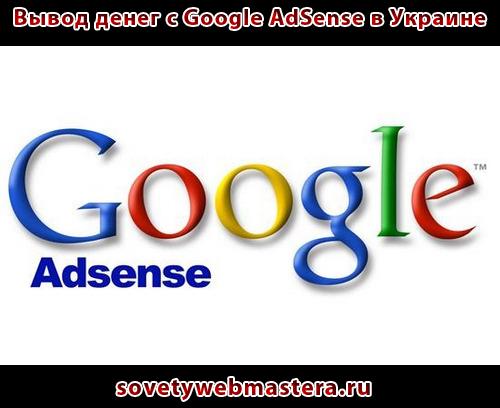 Вывод денег с Google AdSense в Украине

Google™
Adsense

sovetywebmastera.ru